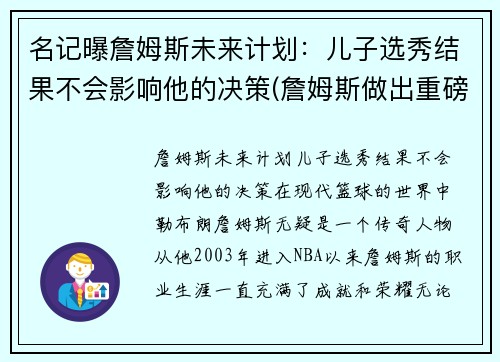 名记曝詹姆斯未来计划：儿子选秀结果不会影响他的决策(詹姆斯做出重磅

詹姆斯未来计划儿子选秀结果不会影响他的决策在现代篮球的世界中勒布朗詹姆斯无疑是一个传奇人物从他2003年进入NBA以来詹姆斯的职业生涯一直充满了成就和荣耀无论